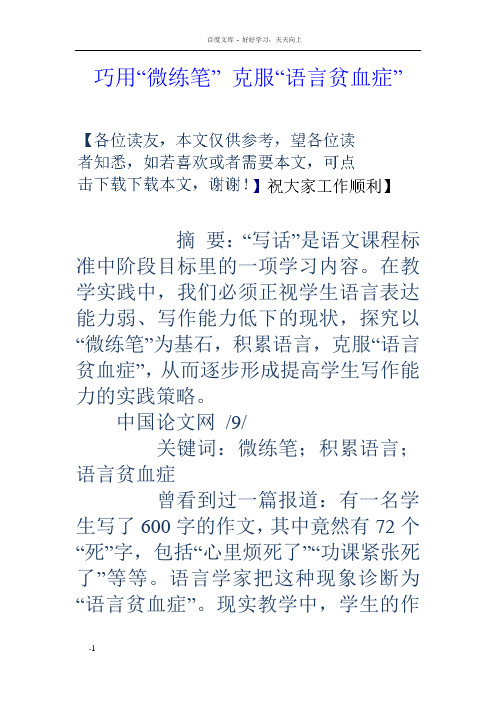 百度文库 - 好好学习，天天向上

巧用“微练笔” 克服“语言贫血症”

【各位读友，本文仅供参考，望各位读者知悉，如若喜欢或者需要本文，可点击下载下载本文，谢谢！】祝大家工作顺利】

摘 要：“写话”是语文课程标准中阶段目标里的一项学习内容。在教学实践中，我们必须正视学生语言表达能力弱、写作能力低下的现状，探究以“微练笔”为基石，积累语言，克服“语言贫血症”，从而逐步形成提高学生写作能力的实践策略。

中国论文网 /9/

关键词：微练笔；积累语言；语言贫血症

曾看到过一篇报道：有一名学生写了 600 字的作文，其中竟然有 72 个“死”字，包括“心里烦死了”“功课紧张死了”等等。语言学家把这种现象诊断为“语言贫血症”。现实教学中，学生的作

-1